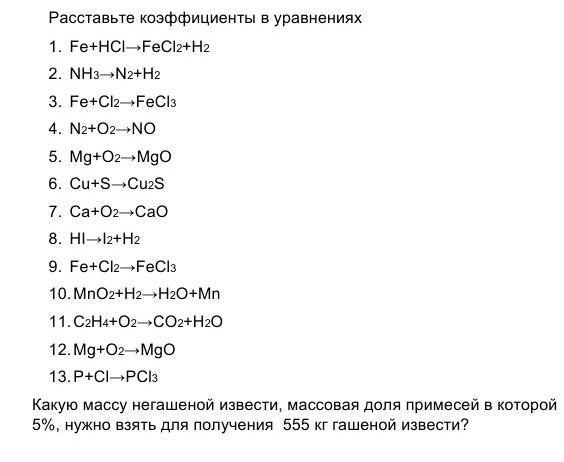 Расставьте коэффициенты в уравнениях

1. $Fe+HCl \rightarrow FeCl_2+H_2$
2. $NH_3 \rightarrow N_2+H_2$
3. $Fe+Cl_2 \rightarrow FeCl_3$
4. $N_2+O_2 \rightarrow NO$
5. $Mg+O_2 \rightarrow MgO$
6. $Cu+S \rightarrow Cu_2S$
7. $Ca+O_2 \rightarrow CaO$
8. $HI \rightarrow I_2+H_2$
9. $Fe+Cl_2 \rightarrow FeCl_3$
10. $MnO_2+H_2 \rightarrow H_2O+Mn$
11. $C_2H_4+O_2 \rightarrow CO_2+H_2O$
12. $Mg+O_2 \rightarrow MgO$
13. $P+Cl \rightarrow PCl_3$

Какую массу негашеной извести, массовая доля примесей в которой 5%, нужно взять для получения 555 кг гашеной извести?